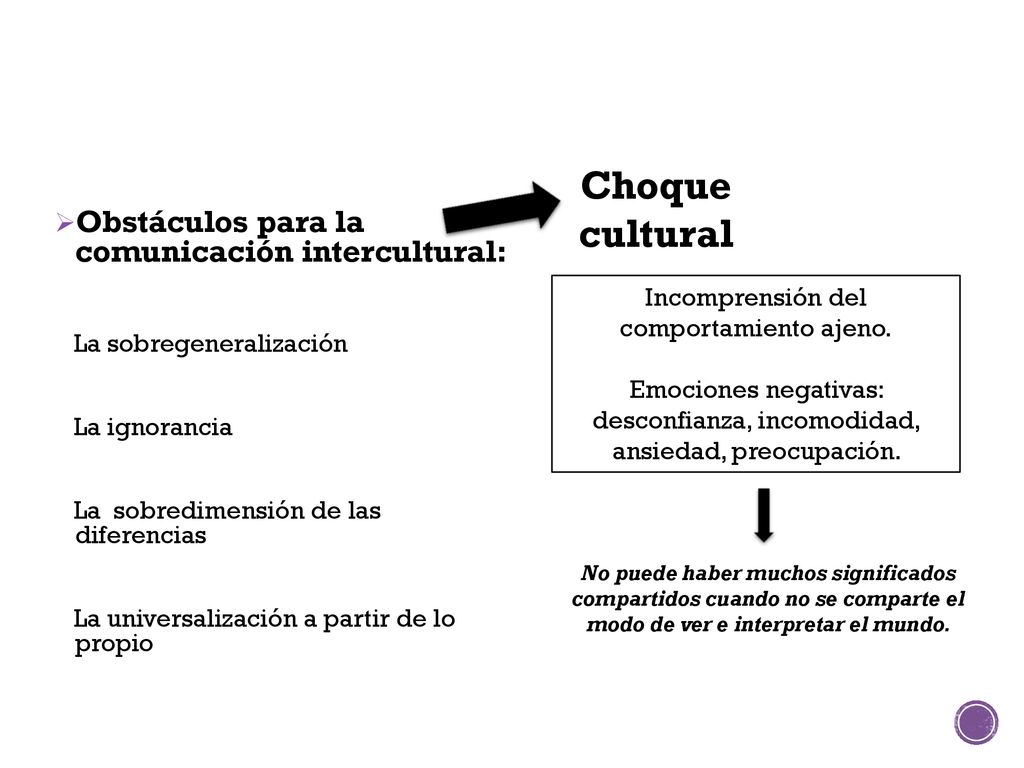 Obstáculos para la comunicación intercultural:

La sobregeneralización

La ignorancia

La sobredimensión de las diferencias

La universalización a partir de lo propio

Choque cultural

Incomprensión del comportamiento ajeno.

Emociones negativas: desconfianza, incomodidad, ansiedad, preocupación.

No puede haber muchos significados compartidos cuando no se comparte el modo de ver e interpretar el mundo.